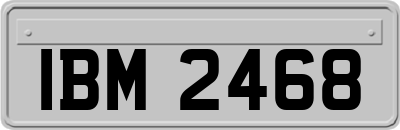 IBM 2468